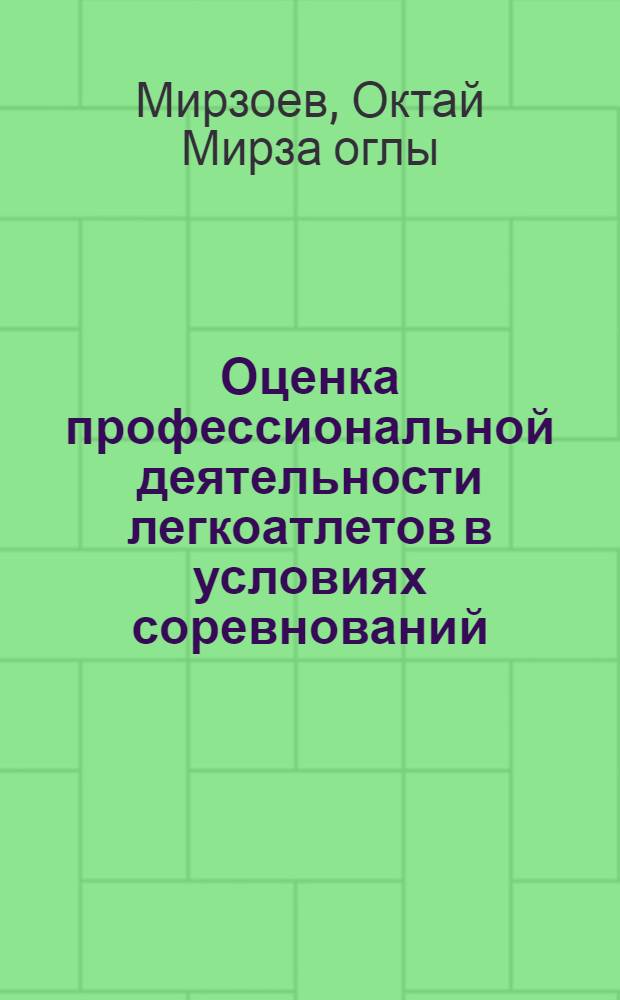 Мирзоев, Октай Мирза оглы

Оценка профессиональной деятельности легкоатлетов в условиях соревнований